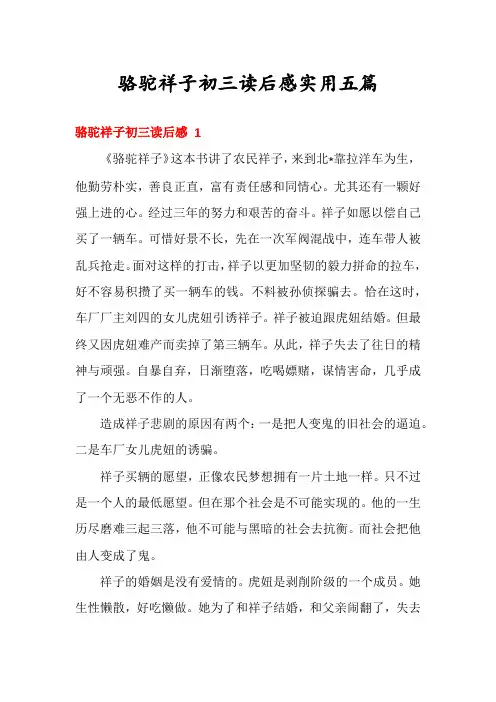 骆驼祥子初三读后感实用五篇

骆驼祥子初三读后感 1

《骆驼祥子》这本书讲了农民祥子，来到北*靠拉洋车为生，他勤劳朴实，善良正直，富有责任感和同情心。尤其还有一颗好强上进的心。经过三年的努力和艰苦的奋斗。祥子如愿以偿自己买了一辆车。可惜好景不长，先在一次军阀混战中，连车带人被乱兵抢走。面对这样的打击，祥子以更加坚韧的毅力拼命的拉车，好不容易积攒了买一辆车的钱。不料被孙侦探骗去。恰在这时，车厂厂主刘四的女儿虎妞引诱祥子。祥子被迫跟虎妞结婚。但最终又因虎妞难产而卖掉了第三辆车。从此，祥子失去了往日的精神与顽强。自暴自弃，日渐堕落，吃喝嫖赌，谋情害命，几乎成了一个无恶不作的人。

造成祥子悲剧的原因有两个：一是把人变鬼的旧社会的逼迫。二是车厂女儿虎妞的诱骗。

祥子买辆的愿望，正像农民梦想拥有一片土地一样。只不过是一个人的最低愿望。但在那个社会是不可能实现的。他的一生历尽磨难三起三落，他不可能与黑暗的社会去抗衡。而社会把他由人变成了鬼。

祥子的婚姻是没有爱情的。虎妞是剥削阶级的一个成员。她生性懒散，好吃懒做。她为了和祥子结婚，和父亲闹翻了，失去